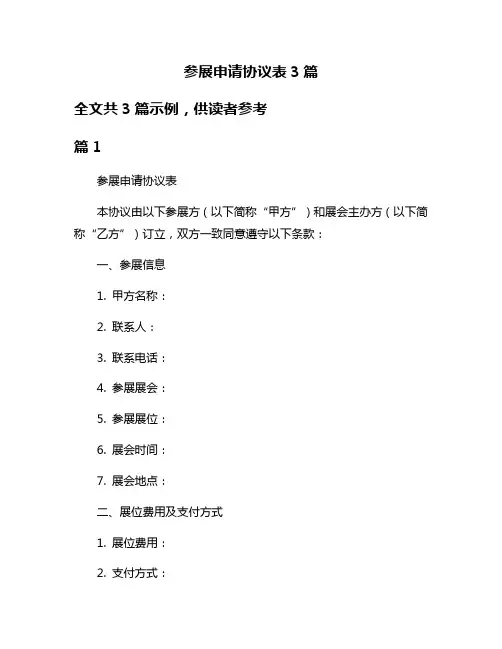 参展申请协议表 3 篇

全文共 3 篇示例，供读者参考

篇 1

参展申请协议表

本协议由以下参展方（以下简称“甲方”）和展会主办方（以下简称“乙方”）订立，双方一致同意遵守以下条款：

一、参展信息

1. 甲方名称：

2. 联系人：

3. 联系电话：

4. 参展展会：

5. 参展展位：

6. 展会时间：

7. 展会地点：

二、展位费用及支付方式

1. 展位费用：

2. 支付方式：